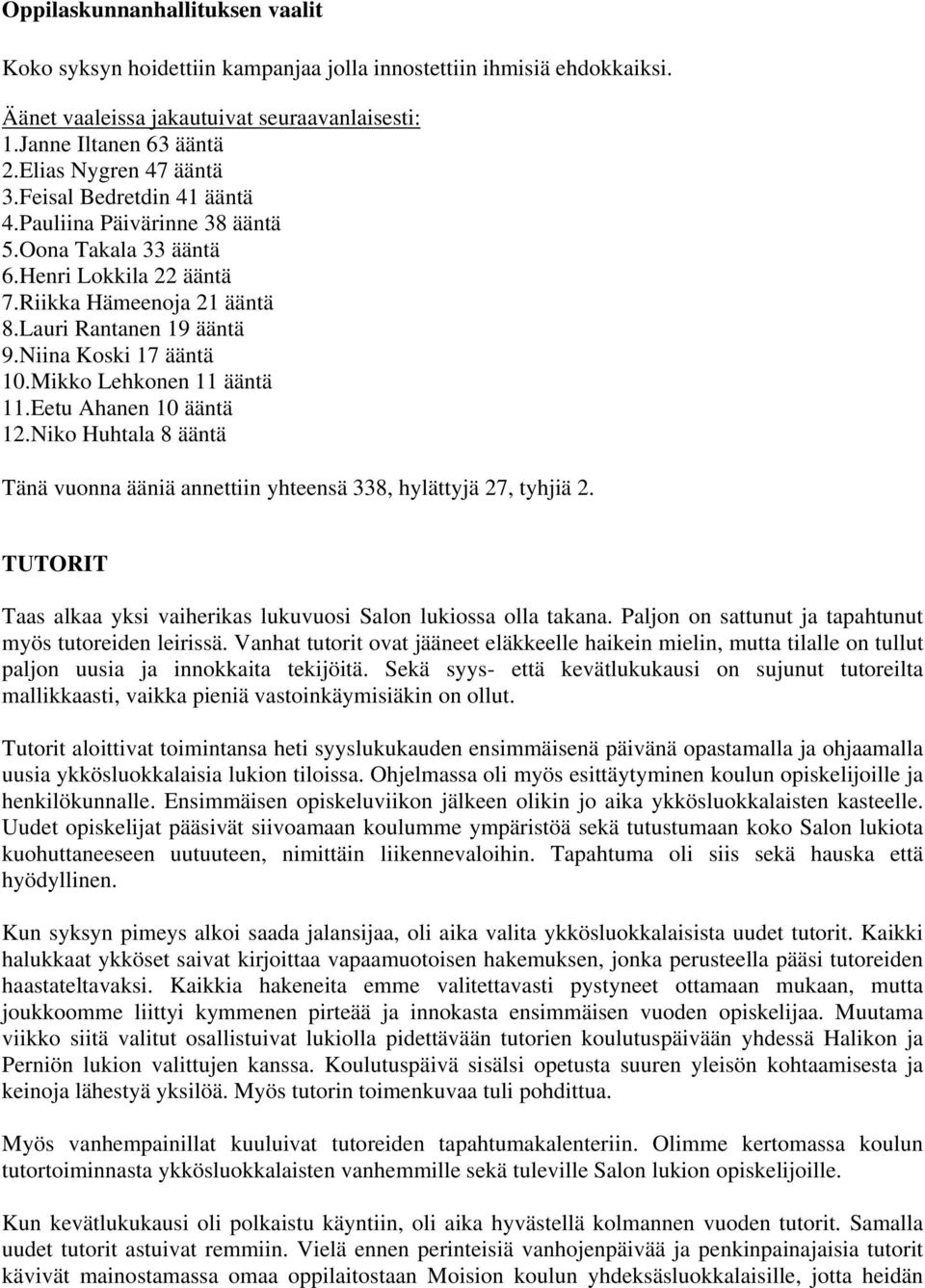 Oppilaskunnanhallituksen vaalit

Koko syksyn hoidettiin kampanjaa jolla innostettiin ihmisiä ehdokkaiksi.

Äänet vaaleissa jakautuivat seuraavanlaisesti:
1.Janne Iltanen 63 ääntä
2.Elias Nygren 47 ääntä
3.Feisal Bedretdin 41 ääntä
4.Pauliina Päivärinne 38 ääntä
5.Oona Takala 33 ääntä
6.Henri Lokkila 22 ääntä
7.Riikka Hämeenoja 21 ääntä
8.Lauri Rantanen 19 ääntä
9.Niina Koski 17 ääntä
10.Mikko Lehkonen 11 ääntä
11.Eetu Ahanen 10 ääntä
12.Niko Huhtala 8 ääntä

Tänä vuonna ääniä annettiin yhteensä 338, hylättyjä 27, tyhjiä 2.

TUTORIT

Taas alkaa yksi vaiherikas lukuvuosi Salon lukiossa olla takana. Paljon on sattunut ja tapahtunut myös tutoreiden leirissä. Vanhat tutorit ovat jääneet eläkkeelle haikein mielin, mutta tilalle on tullut paljon uusia ja innokkaita tekijöitä. Sekä syys- että kevätlukukausi on sujunut tutoreilta mallikkaasti, vaikka pieniä vastoinkäymisiäkin on ollut.

Tutorit aloittivat toimintansa heti syyslukukauden ensimmäisenä päivänä opastamalla ja ohjaamalla uusia ykkösluokkalaisia lukion tiloissa. Ohjelmassa oli myös esittäytyminen koulun opiskelijoille ja henkilökunnalle. Ensimmäisen opiskeluviikon jälkeen olikin jo aika ykkösluokkalaisten kasteelle. Uudet opiskelijat pääsivät siivoamaan koulumme ympäristöä sekä tutustumaan koko Salon lukiota kuohuttaneeseen uutuuteen, nimittäin liikennevaloihin. Tapahtuma oli siis sekä hauska että hyödyllinen.

Kun syksyn pimeys alkoi saada jalansijaa, oli aika valita ykkösluokkalaisista uudet tutorit. Kaikki halukkaat ykköset saivat kirjoittaa vapaamuotoisen hakemuksen, jonka perusteella pääsi tutoreiden haastateltavaksi. Kaikkia hakeneita emme valitettavasti pystyneet ottamaan mukaan, mutta joukkoomme liittyi kymmenen pirteää ja innokasta ensimmäisen vuoden opiskelijaa. Muutama viikko siitä valitut osallistuivat lukiolla pidettävään tutorien koulutuspäivään yhdessä Halikon ja Perniön lukion valittujen kanssa. Koulutuspäivä sisälsi opetusta suuren yleisön kohtaamisesta ja keinoja lähestyä yksilöä. Myös tutorin toimenkuvaa tuli pohdittua.

Myös vanhempainillat kuuluivat tutoreiden tapahtumakalenteriin. Olimme kertomassa koulun tutortoiminnasta ykkösluokkalaisten vanhemmille sekä tuleville Salon lukion opiskelijoille.

Kun kevätlukukausi oli polkaistu käyntiin, oli aika hyvästellä kolmannen vuoden tutorit. Samalla uudet tutorit astuivat remmiin. Vielä ennen perinteisiä vanhojenpäivää ja penkinpainajaisia tutorit kävivät mainostamassa omaa oppilaitostaan Moision koulun yhdeksäsluokkalaisille, jotta heidän